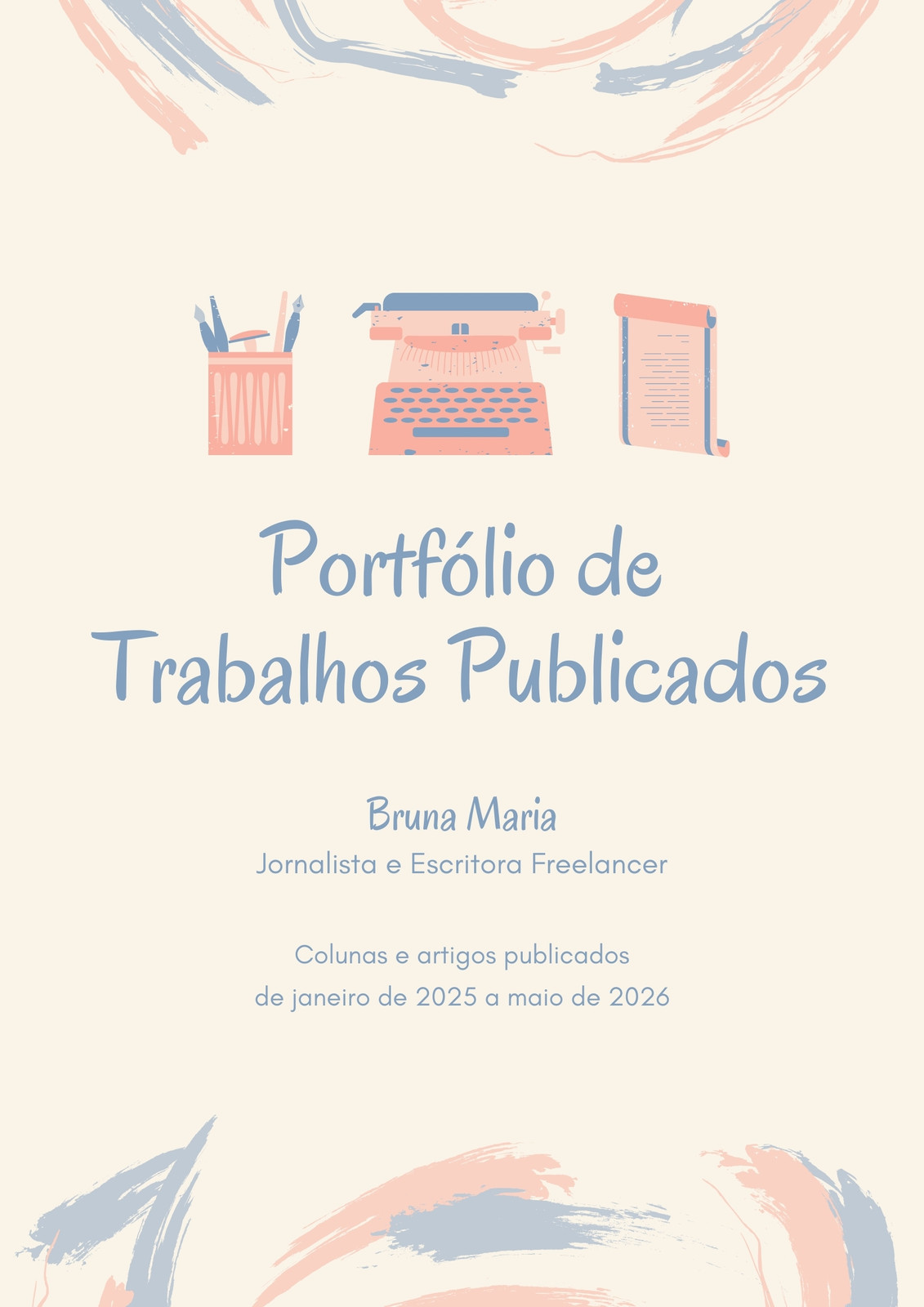 Portfólio de Trabalhos Publicados

Bruna Maria

Jornalista e Escritora Freelancer

Colunas e artigos publicados de janeiro de 2025 a maio de 2026